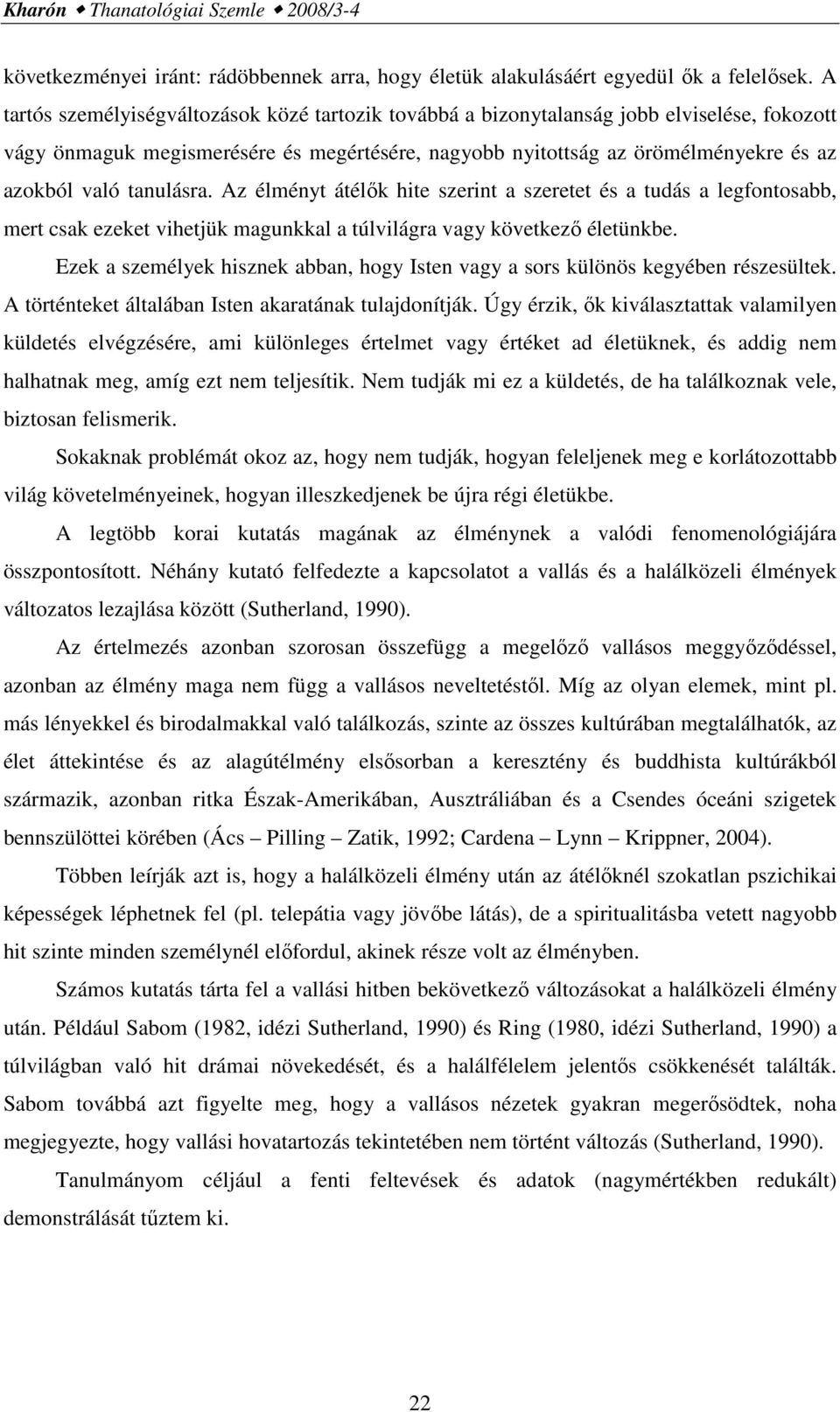 Kharón ◆ Thanatológiai Szemle ◆ 2008/3-4

következményei iránt: rádöbbennek arra, hogy életük alakulásáért egyedül ők a felelősek. A tartós személyiségváltozások közé tartozik továbbá a bizonytalanság jobb elviselése, fokozott vágy önmaguk megismerésére és megértésére, nagyobb nyitottság az örömélményekre és az azokból való tanulásra. Az élményt átélők hite szerint a szeretet és a tudás a legfontosabb, mert csak ezeket vihetjük magunkkal a túlvilágra vagy következő életünkbe.

Ezek a személyek hisznek abban, hogy Isten vagy a sors különös kegyében részesültek. A történteket általában Isten akaratának tulajdonítják. Úgy érzik, ők kiválasztattak valamilyen küldetés elvégzésére, ami különleges értelmet vagy értéket ad életüknek, és addig nem halhatnak meg, amíg ezt nem teljesítik. Nem tudják mi ez a küldetés, de ha találkoznak vele, biztosan felismerik.

Sokaknak problémát okoz az, hogy nem tudják, hogyan feleljenek meg e korlátozottabb világ követelményeinek, hogyan illeszkedjenek be újra régi életükbe.

A legtöbb korai kutatás magának az élménynek a valódi fenomenológiájára összpontosított. Néhány kutató felfedezte a kapcsolatot a vallás és a halálközeli élmények változatos lezajlása között (Sutherland, 1990).

Az értelmezés azonban szorosan összefügg a megelőző vallásos meggyőződéssel, azonban az élmény maga nem függ a vallásos neveltetéstől. Míg az olyan elemek, mint pl. más lényekkel és birodalmakkal való találkozás, szinte az összes kultúrában megtalálhatók, az élet áttekintése és az alagútélmény elsősorban a keresztény és buddhista kultúrákból származik, azonban ritka Észak-Amerikában, Ausztráliában és a Csendes óceáni szigetek bennszülöttei körében (Ács – Pilling – Zatik, 1992; Cardena – Lynn – Krippner, 2004).

Többen leírják azt is, hogy a halálközeli élmény után az átélőknél szokatlan pszichikai képességek léphetnek fel (pl. telepátia vagy jövőbe látás), de a spiritualitásba vetett nagyobb hit szinte minden személynél előfordul, akinek része volt az élményben.

Számos kutatás tárta fel a vallási hitben bekövetkező változásokat a halálközeli élmény után. Például Sabom (1982, idézi Sutherland, 1990) és Ring (1980, idézi Sutherland, 1990) a túlvilágban való hit drámai növekedését, és a halálfélelem jelentős csökkenését találták. Sabom továbbá azt figyelte meg, hogy a vallásos nézetek gyakran megerősödtek, noha megjegyezte, hogy vallási hovatartozás tekintetében nem történt változás (Sutherland, 1990).

Tanulmányom céljául a fenti feltevések és adatok (nagymértékben redukált) demonstrálását tűztem ki.

22